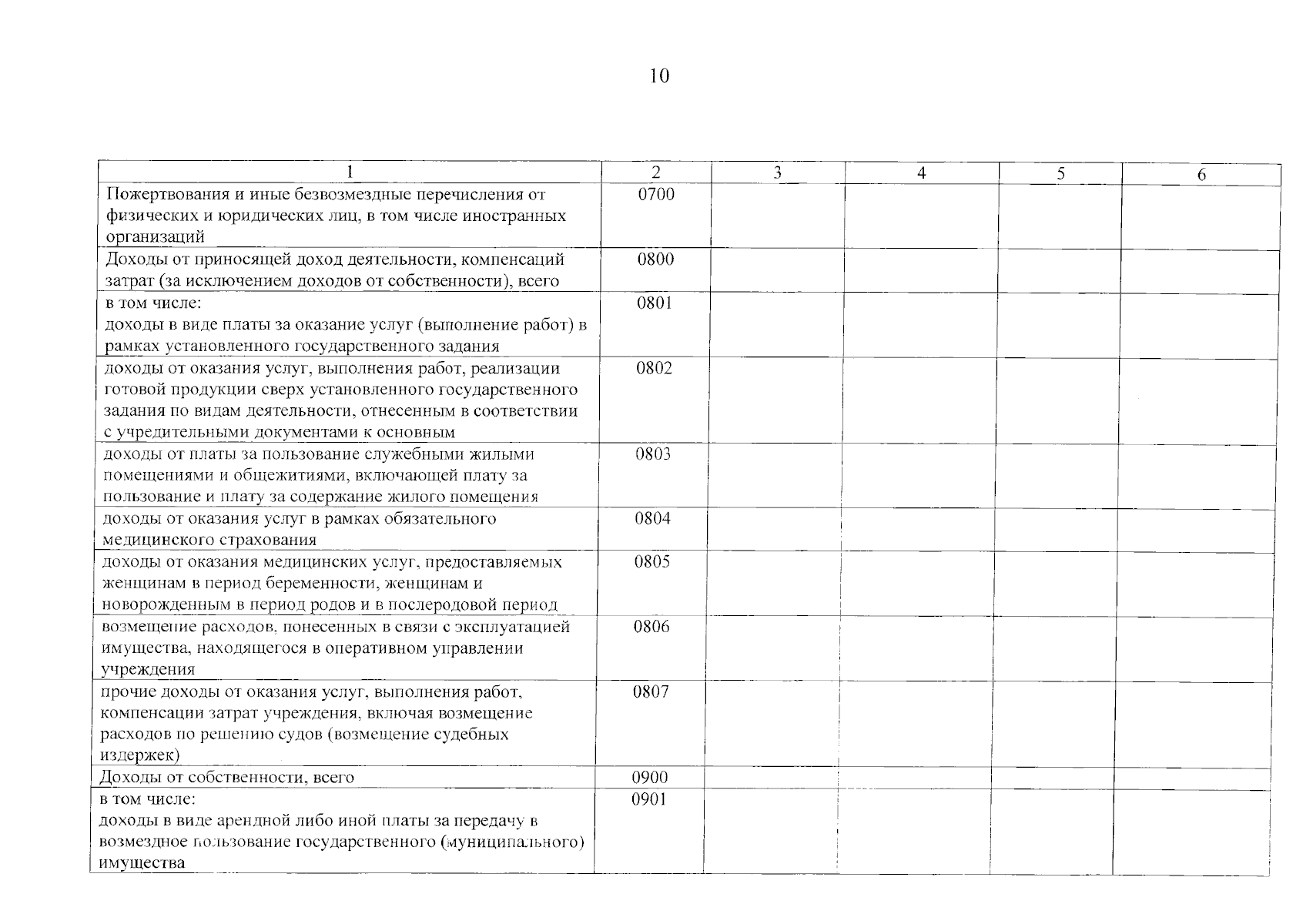 10

| 1 | 2 | 3 | 4 | 5 | 6 |
|---|---|---|---|---|---|
| Пожертвования и иные безвозмездные перечисления от физических и юридических лиц, в том числе иностранных организаций | 0700 | | | | |
| Доходы от приносящей доход деятельности, компенсаций затрат (за исключением доходов от собственности), всего | 0800 | | | | |
| в том числе: доходы в виде платы за оказание услуг (выполнение работ) в рамках установленного государственного задания | 0801 | | | | |
| доходы от оказания услуг, выполнения работ, реализации готовой продукции сверх установленного государственного задания по видам деятельности, отнесенным в соответствии с учредительными документами к основным | 0802 | | | | |
| доходы от платы за пользование служебными жилыми помещениями и общежитиями, включающей плату за пользование и плату за содержание жилого помещения | 0803 | | | | |
| доходы от оказания услуг в рамках обязательного медицинского страхования | 0804 | | | | |
| доходы от оказания медицинских услуг, предоставляемых женщинам в период беременности, женщинам и новорожденным в период родов и в послеродовой период | 0805 | | | | |
| возмещение расходов, понесенных в связи с эксплуатацией имущества, находящегося в оперативном управлении учреждения | 0806 | | | | |
| прочие доходы от оказания услуг, выполнения работ, компенсации затрат учреждения, включая возмещение расходов по решению судов (возмещение судебных издержек) | 0807 | | | | |
| Доходы от собственности, всего | 0900 | | | | |
| в том числе: доходы в виде арендной либо иной платы за передачу в возмездное пользование государственного (муниципального) имущества | 0901 | | | | |